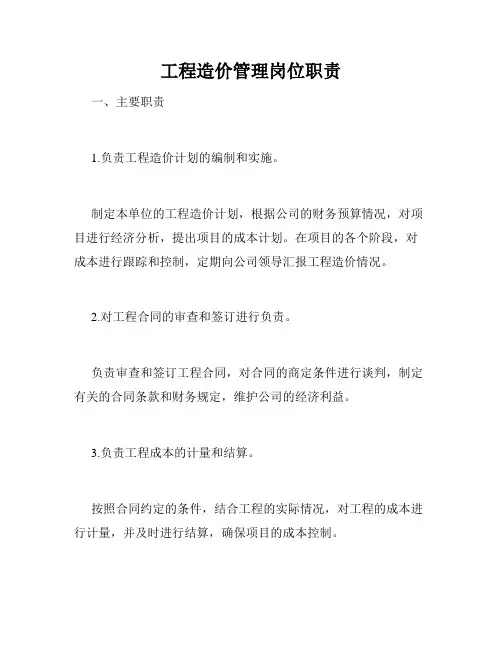 工程造价管理岗位职责

一、主要职责

1.负责工程造价计划的编制和实施。

制定本单位的工程造价计划，根据公司的财务预算情况，对项目进行经济分析，提出项目的成本计划。在项目的各个阶段，对成本进行跟踪和控制，定期向公司领导汇报工程造价情况。

2.对工程合同的审查和签订进行负责。

负责审查和签订工程合同，对合同的商定条件进行谈判，制定有关的合同条款和财务规定，维护公司的经济利益。

3.负责工程成本的计量和结算。

按照合同约定的条件，结合工程的实际情况，对工程的成本进行计量，并及时进行结算，确保项目的成本控制。